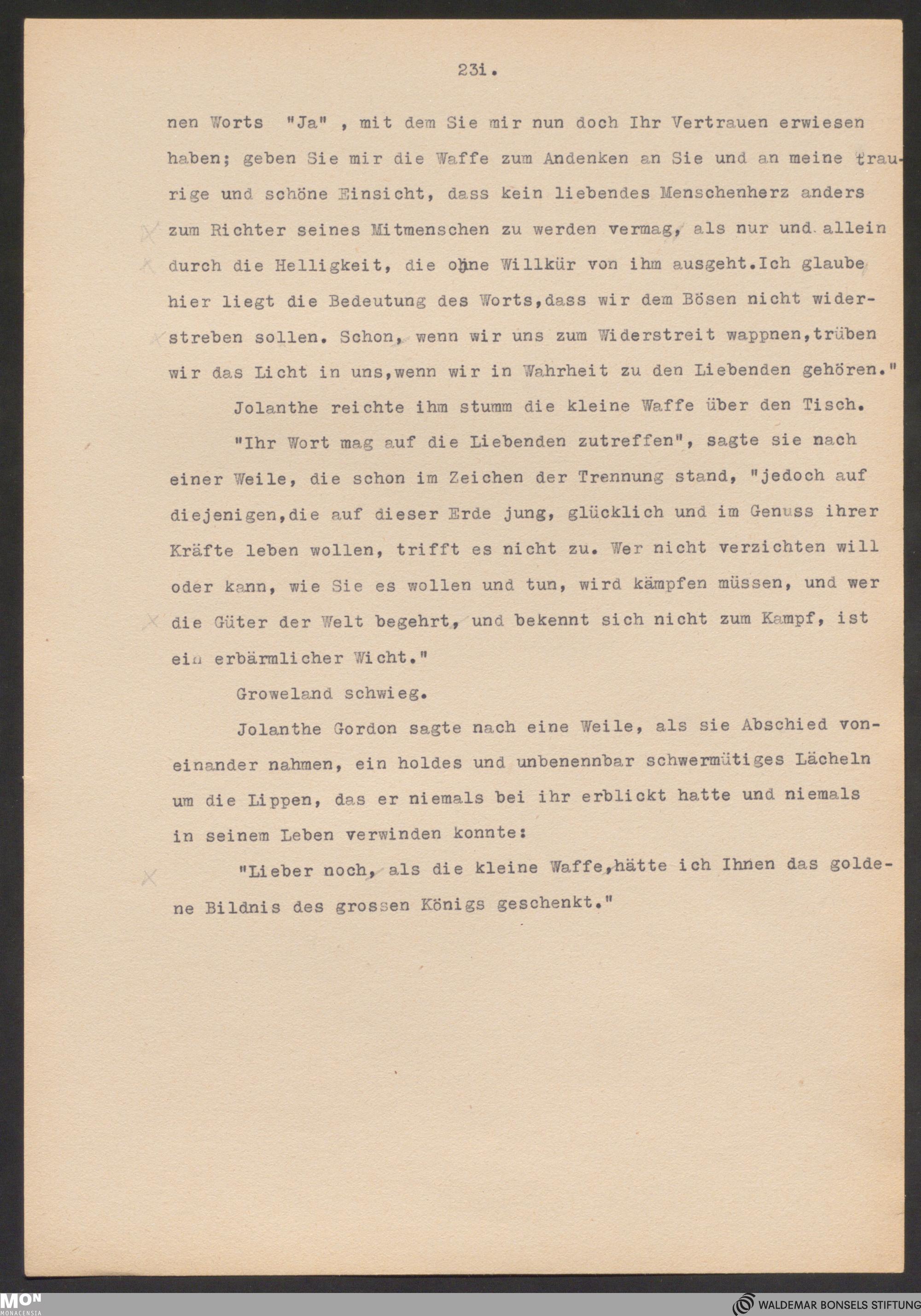 23i.

nen Worts "Ja" , mit dem Sie mir nun doch Ihr Vertrauen erwiesen haben; geben Sie mir die Waffe zum Andenken an Sie und an meine traurige und schöne Einsicht, dass kein liebendes Menschenherz anders zum Richter seines Mitmenschen zu werden vermag, als nur und allein durch die Helligkeit, die ohne Willkür von ihm ausgeht.Ich glaube, hier liegt die Bedeutung des Worts,dass wir dem Bösen nicht widerstreben sollen. Schon, wenn wir uns zum Widerstreit wappnen,trüben wir das Licht in uns,wenn wir in Wahrheit zu den Liebenden gehören."

Jolanthe reichte ihm stumm die kleine Waffe über den Tisch.

"Ihr Wort mag auf die Liebenden zutreffen", sagte sie nach einer Weile, die schon im Zeichen der Trennung stand, "jedoch auf diejenigen,die auf dieser Erde jung, glücklich und im Genuss ihrer Kräfte leben wollen, trifft es nicht zu. Wer nicht verzichten will oder kann, wie Sie es wollen und tun, wird kämpfen müssen, und wer die Güter der Welt begehrt, und bekennt sich nicht zum Kampf, ist ein erbärmlicher Wicht."

Groweland schwieg.

Jolanthe Gordon sagte nach eine Weile, als sie Abschied voneinander nahmen, ein holdes und unbenennbar schwermütiges Lächeln um die Lippen, das er niemals bei ihr erblickt hatte und niemals in seinem Leben verwinden konnte:

"Lieber noch, als die kleine Waffe,hätte ich Ihnen das goldene Bildnis des grossen Königs geschenkt."

MON MONACENSIA

WALDEMAR BONSELS STIFTUNG